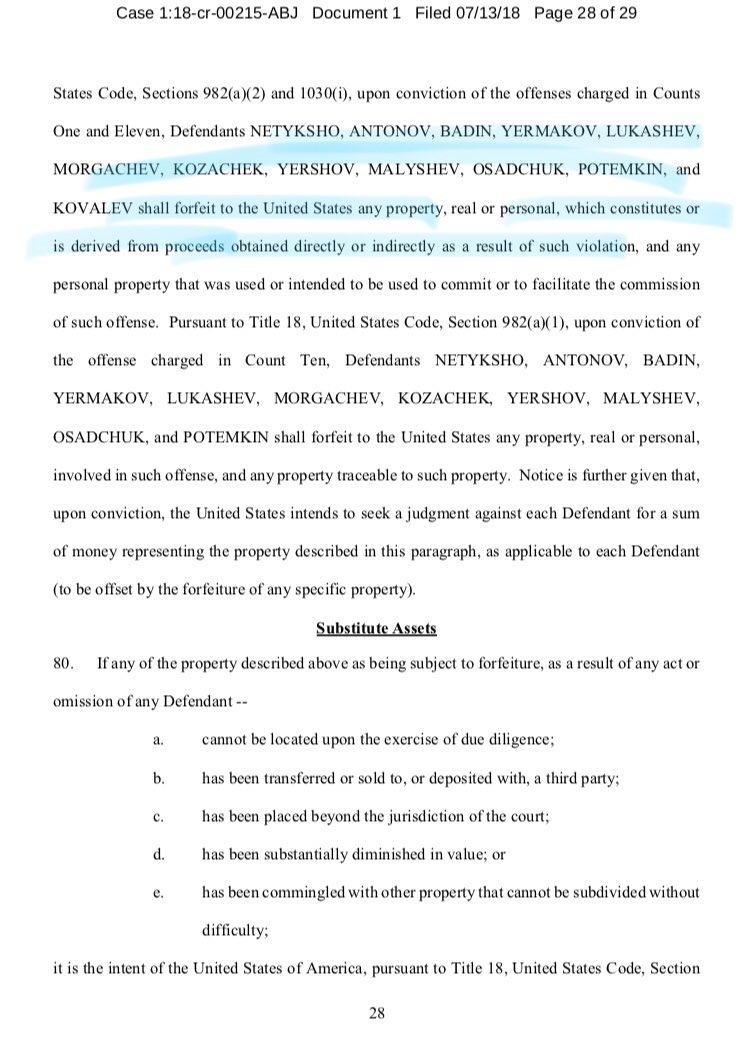 Case 1:18-cr-00215-ABJ Document 1 Filed 07/13/18 Page 28 of 29

States Code, Sections 982(a)(2) and 1030(i), upon conviction of the offenses charged in Counts One and Eleven, Defendants NETYKSHO, ANTONOV, BADIN, YERMAKOV, LUKASHEV, MORGACHEV, KOZACHEK, YERSHOV, MALYSHEV, OSADCHUK, POTEMKIN, and KOVALEV shall forfeit to the United States any property, real or personal, which constitutes or is derived from proceeds obtained directly or indirectly as a result of such violation, and any personal property that was used or intended to be used to commit or to facilitate the commission of such offense. Pursuant to Title 18, United States Code, Section 982(a)(1), upon conviction of the offense charged in Count Ten, Defendants NETYKSHO, ANTONOV, BADIN, YERMAKOV, LUKASHEV, MORGACHEV, KOZACHEK, YERSHOV, MALYSHEV, OSADCHUK, and POTEMKIN shall forfeit to the United States any property, real or personal, involved in such offense, and any property traceable to such property. Notice is further given that, upon conviction, the United States intends to seek a judgment against each Defendant for a sum of money representing the property described in this paragraph, as applicable to each Defendant (to be offset by the forfeiture of any specific property).

Substitute Assets

80. If any of the property described above as being subject to forfeiture, as a result of any act or omission of any Defendant --

a. cannot be located upon the exercise of due diligence;

b. has been transferred or sold to, or deposited with, a third party;

c. has been placed beyond the jurisdiction of the court;

d. has been substantially diminished in value; or

e. has been commingled with other property that cannot be subdivided without difficulty;

it is the intent of the United States of America, pursuant to Title 18, United States Code, Section

28